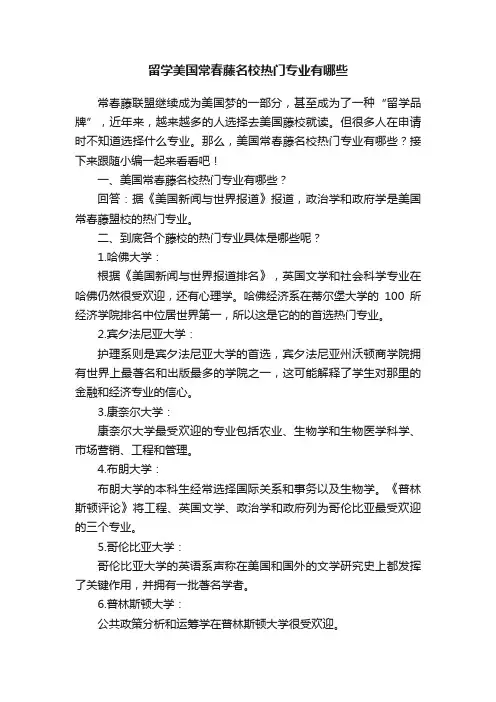 留学美国常春藤名校热门专业有哪些

常春藤联盟继续成为美国梦的一部分，甚至成为了一种“留学品牌”，近年来，越来越多的人选择去美国藤校就读。但很多人在申请时不知道选择什么专业。那么，美国常春藤名校热门专业有哪些？接下来跟随小编一起来看看吧！

一、美国常春藤名校热门专业有哪些？

回答：据《美国新闻与世界报道》报道，政治学和政府学是美国常春藤盟校的热门专业。

二、到底各个藤校的热门专业具体是哪些呢？

1.哈佛大学：

根据《美国新闻与世界报道排名》，英国文学和社会科学专业在哈佛仍然很受欢迎，还有心理学。哈佛经济系在蒂尔堡大学的 100 所经济学院排名中位居世界第一，所以这是它的的首选热门专业。

2.宾夕法尼亚大学：

护理系则是宾夕法尼亚大学的首选，宾夕法尼亚州沃顿商学院拥有世界上最著名和出版最多的学院之一，这可能解释了学生对那里的金融和经济专业的信心。

3.康奈尔大学：

康奈尔大学最受欢迎的专业包括农业、生物学和生物医学科学、市场营销、工程和管理。

4.布朗大学：

布朗大学的本科生经常选择国际关系和事务以及生物学。《普林斯顿评论》将工程、英国文学、政治学和政府列为哥伦比亚最受欢迎的三个专业。

5.哥伦比亚大学：

哥伦比亚大学的英语系声称在美国和国外的文学研究史上都发挥了关键作用，并拥有一批著名学者。

6.普林斯顿大学：

公共政策分析和运筹学在普林斯顿大学很受欢迎。